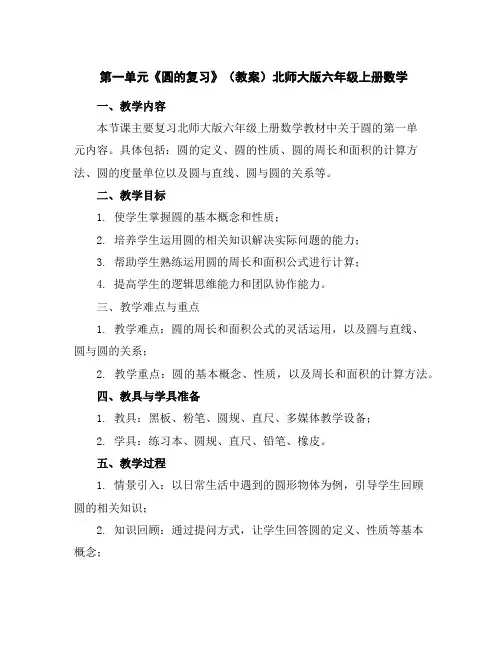 第一单元《圆的复习》（教案）北师大版六年级上册数学

一、教学内容

本节课主要复习北师大版六年级上册数学教材中关于圆的第一单元内容。具体包括：圆的定义、圆的性质、圆的周长和面积的计算方法、圆的度量单位以及圆与直线、圆与圆的关系等。

二、教学目标

1. 使学生掌握圆的基本概念和性质；

2. 培养学生运用圆的相关知识解决实际问题的能力；

3. 帮助学生熟练运用圆的周长和面积公式进行计算；

4. 提高学生的逻辑思维能力和团队协作能力。

三、教学难点与重点

1. 教学难点：圆的周长和面积公式的灵活运用，以及圆与直线、圆与圆的关系；

2. 教学重点：圆的基本概念、性质，以及周长和面积的计算方法。

四、教具与学具准备

1. 教具：黑板、粉笔、圆规、直尺、多媒体教学设备；

2. 学具：练习本、圆规、直尺、铅笔、橡皮。

五、教学过程

1. 情景引入：以日常生活中遇到的圆形物体为例，引导学生回顾圆的相关知识；

2. 知识回顾：通过提问方式，让学生回答圆的定义、性质等基本概念；